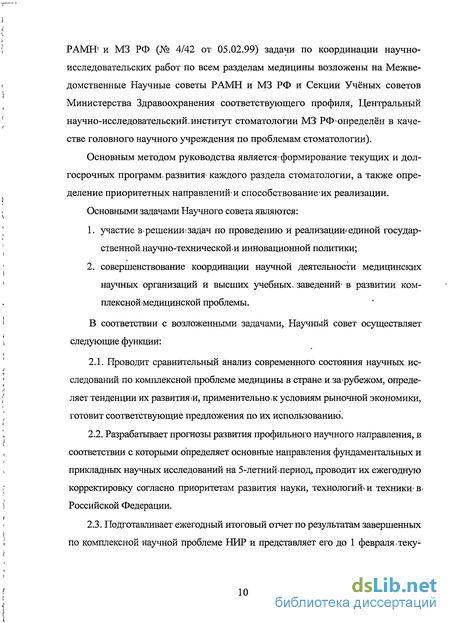 РАМН и МЗ РФ (№ 4/42 от 05.02.99) задачи по координации научно-исследовательских работ по всем разделам медицины возложены на Межведомственные Научные советы РАМН и МЗ РФ и Секции Учёных советов Министерства Здравоохранения соответствующего профиля, Центральный научно-исследовательский институт стоматологии МЗ РФ определён в качестве головного научного учреждения по проблемам стоматологии).

Основным методом руководства является формирование текущих и долгосрочных программ развития каждого раздела стоматологии, а также определение приоритетных направлений и способствование их реализации.

Основными задачами Научного совета являются:

1. участие в решении задач по проведению и реализации единой государственной научно-технической и инновационной политики;

2. совершенствование координации научной деятельности медицинских научных организаций и высших учебных заведений в развитии комплексной медицинской проблемы.

В соответствии с возложенными задачами, Научный совет осуществляет следующие функции:

2.1. Проводит сравнительный анализ современного состояния научных исследований по комплексной проблеме медицины в стране и за рубежом, определяет тенденции их развития и, применительно к условиям рыночной экономики, готовит соответствующие предложения по их использованию.

2.2. Разрабатывает прогнозы развития профильного научного направления, в соответствии с которыми определяет основные направления фундаментальных и прикладных научных исследований на 5-летний период, проводит их ежегодную корректировку согласно приоритетам развития науки, технологий и техники в Российской Федерации.

2.3. Подготавливает ежегодный итоговый отчет по результатам завершенных по комплексной научной проблеме НИР и представляет его до 1 февраля теку-

10

dsLib.net
библиотека диссертаций